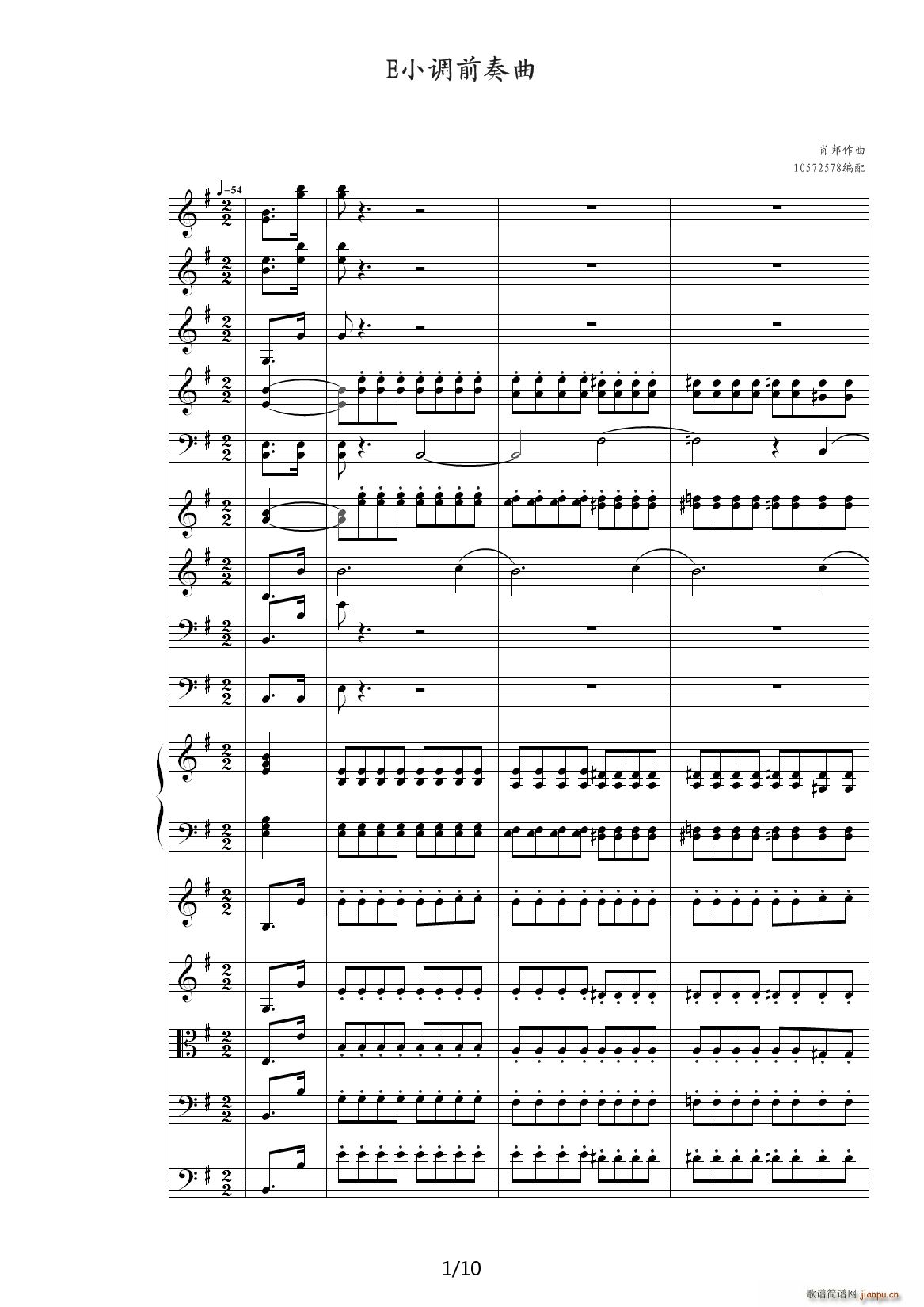 E小调前奏曲

肖邦作曲
10572578编配

♩=54

1/10

歌谱简谱网 jianpu.cn